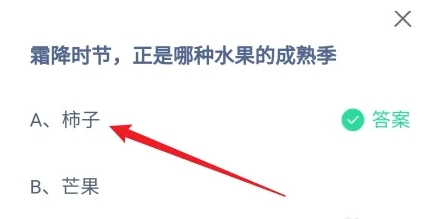 霜降时节，正是哪种水果的成熟季

A、柿子

答案

B、芒果